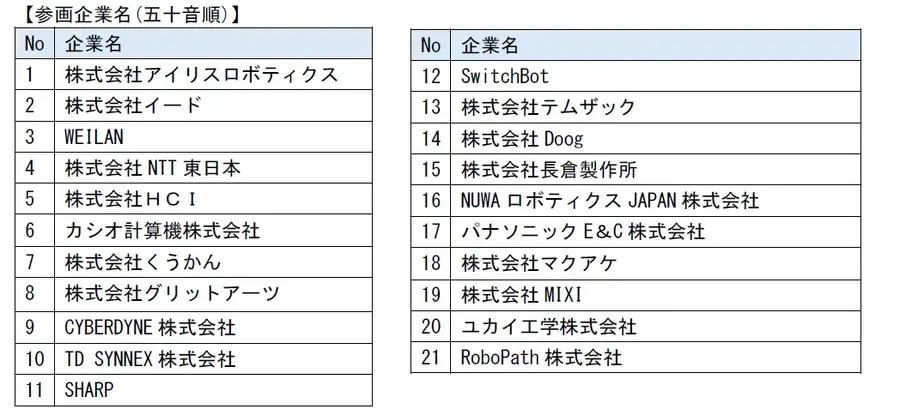 【参画企業名(五十音順)】

| No | 企業名 |
|---|---|
| 1 | 株式会社アイリスロボティクス |
| 2 | 株式会社イード |
| 3 | WEILAN |
| 4 | 株式会社 NTT 東日本 |
| 5 | 株式会社ＨＣＩ |
| 6 | カシオ計算機株式会社 |
| 7 | 株式会社くうかん |
| 8 | 株式会社グリットアーツ |
| 9 | CYBERDYNE 株式会社 |
| 10 | TD SYNNEX 株式会社 |
| 11 | SHARP |

| No | 企業名 |
|---|---|
| 12 | SwitchBot |
| 13 | 株式会社テムザック |
| 14 | 株式会社 Doog |
| 15 | 株式会社長倉製作所 |
| 16 | NUWA ロボティクス JAPAN 株式会社 |
| 17 | パナソニック E&C 株式会社 |
| 18 | 株式会社マクアケ |
| 19 | 株式会社 MIXI |
| 20 | ユカイ工学株式会社 |
| 21 | RoboPath 株式会社 |